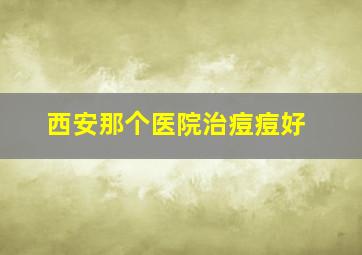 西安那个医院治痘痘好